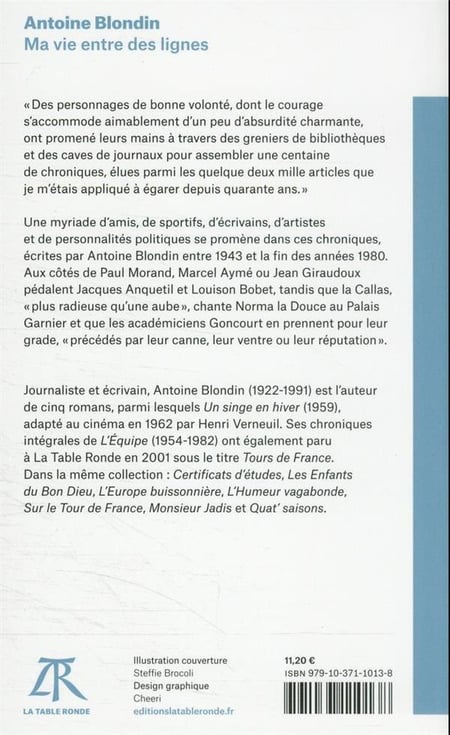 Antoine Blondin
Ma vie entre des lignes

« Des personnages de bonne volonté, dont le courage s'accommode aimablement d'un peu d'absurdité charmante, ont promené leurs mains à travers des greniers de bibliothèques et des caves de journaux pour assembler une centaine de chroniques, élues parmi les quelque deux mille articles que je m'étais appliqué à égarer depuis quarante ans. »

Une myriade d'amis, de sportifs, d'écrivains, d'artistes et de personnalités politiques se promène dans ces chroniques, écrites par Antoine Blondin entre 1943 et la fin des années 1980. Aux côtés de Paul Morand, Marcel Aymé ou Jean Giraudoux pédalent Jacques Anquetil et Louison Bobet, tandis que la Callas, « plus radieuse qu'une aube », chante Norma la Douce au Palais Garnier et que les académiciens Goncourt en prennent pour leur grade, « précédés par leur canne, leur ventre ou leur réputation ».

Journaliste et écrivain, Antoine Blondin (1922-1991) est l'auteur de cinq romans, parmi lesquels Un singe en hiver (1959), adapté au cinéma en 1962 par Henri Verneuil. Ses chroniques intégrales de L'Équipe (1954-1982) ont également paru à La Table Ronde en 2001 sous le titre Tours de France. Dans la même collection : Certificats d'études, Les Enfants du Bon Dieu, L'Europe buissonnière, L'Humeur vagabonde, Sur le Tour de France, Monsieur Jadis et Quat' saisons.

TR
LA TABLE RONDE

Illustration couverture
Steffie Brocoli
Design graphique
Cheeri
editionslatableronde.fr

11,20 €
ISBN 979-10-371-1013-8